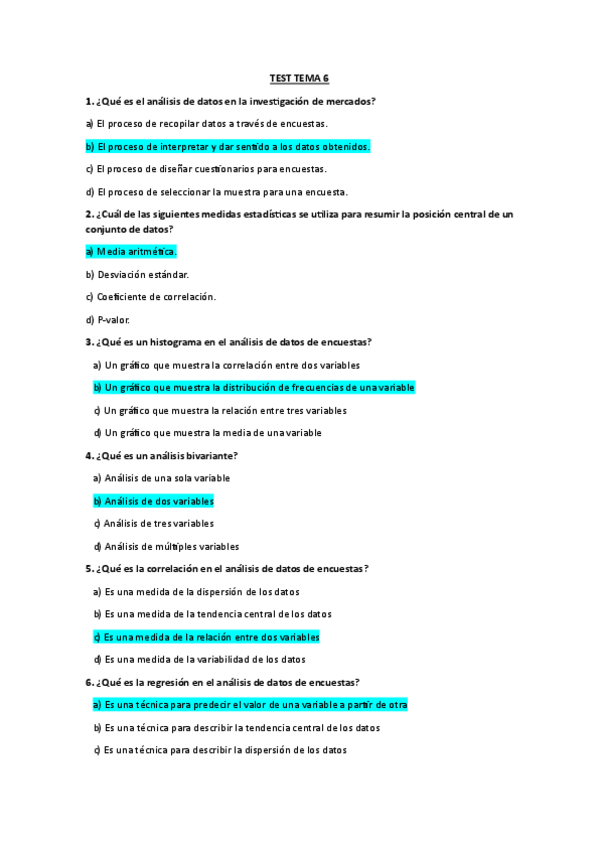 TEST TEMA 6

1. ¿Qué es el análisis de datos en la investigación de mercados?

a) El proceso de recopilar datos a través de encuestas.

b) El proceso de interpretar y dar sentido a los datos obtenidos.

c) El proceso de diseñar cuestionarios para encuestas.

d) El proceso de seleccionar la muestra para una encuesta.

2. ¿Cuál de las siguientes medidas estadísticas se utiliza para resumir la posición central de un conjunto de datos?

a) Media aritmética.

b) Desviación estándar.

c) Coeficiente de correlación.

d) P-valor.

3. ¿Qué es un histograma en el análisis de datos de encuestas?

a) Un gráfico que muestra la correlación entre dos variables

b) Un gráfico que muestra la distribución de frecuencias de una variable

c) Un gráfico que muestra la relación entre tres variables

d) Un gráfico que muestra la media de una variable

4. ¿Qué es un análisis bivariante?

a) Análisis de una sola variable

b) Análisis de dos variables

c) Análisis de tres variables

d) Análisis de múltiples variables

5. ¿Qué es la correlación en el análisis de datos de encuestas?

a) Es una medida de la dispersión de los datos

b) Es una medida de la tendencia central de los datos

c) Es una medida de la relación entre dos variables

d) Es una medida de la variabilidad de los datos

6. ¿Qué es la regresión en el análisis de datos de encuestas?

a) Es una técnica para predecir el valor de una variable a partir de otra

b) Es una técnica para describir la tendencia central de los datos

c) Es una técnica para describir la dispersión de los datos